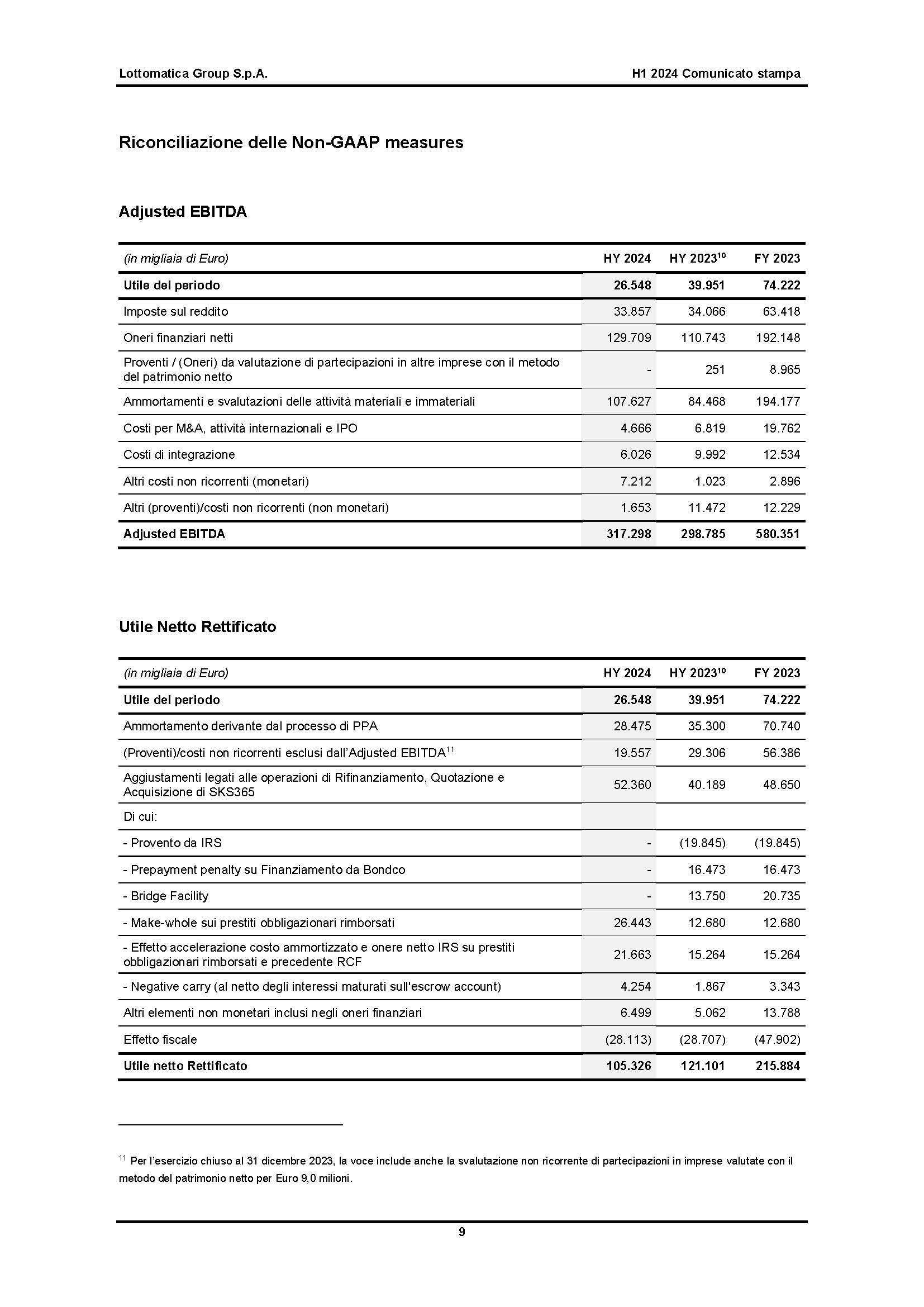 Lottomatica Group S.p.A.

H1 2024 Comunicato stampa

Riconciliazione delle Non-GAAP measures

Adjusted EBITDA

| (in migliaia di Euro) | HY 2024 | HY 2023$^{10}$ | FY 2023 |
|---|---|---|---|
| Utile del periodo | 26.548 | 39.951 | 74.222 |
| Imposte sul reddito | 33.857 | 34.066 | 63.418 |
| Oneri finanziari netti | 129.709 | 110.743 | 192.148 |
| Proventi / (Oneri) da valutazione di partecipazioni in altre imprese con il metodo del patrimonio netto | - | 251 | 8.965 |
| Ammortamenti e svalutazioni delle attività materiali e immateriali | 107.627 | 84.468 | 194.177 |
| Costi per M&A, attività internazionali e IPO | 4.666 | 6.819 | 19.762 |
| Costi di integrazione | 6.026 | 9.992 | 12.534 |
| Altri costi non ricorrenti (monetari) | 7.212 | 1.023 | 2.896 |
| Altri (proventi)/costi non ricorrenti (non monetari) | 1.653 | 11.472 | 12.229 |
| Adjusted EBITDA | 317.298 | 298.785 | 580.351 |

Utile Netto Rettificato

| (in migliaia di Euro) | HY 2024 | HY 2023$^{10}$ | FY 2023 |
|---|---|---|---|
| Utile del periodo | 26.548 | 39.951 | 74.222 |
| Ammortamento derivante dal processo di PPA | 28.475 | 35.300 | 70.740 |
| (Proventi)/costi non ricorrenti esclusi dall'Adjusted EBITDA$^{11}$ | 19.557 | 29.306 | 56.386 |
| Aggiustamenti legati alle operazioni di Rifinanziamento, Quotazione e Acquisizione di SKS365 | 52.360 | 40.189 | 48.650 |
| Di cui: | | | |
| - Provento da IRS | - | (19.845) | (19.845) |
| - Prepayment penalty su Finanziamento da Bondco | - | 16.473 | 16.473 |
| - Bridge Facility | - | 13.750 | 20.735 |
| - Make-whole sui prestiti obbligazionari rimborsati | 26.443 | 12.680 | 12.680 |
| - Effetto accelerazione costo ammortizzato e onere netto IRS su prestiti obbligazionari rimborsati e precedente RCF | 21.663 | 15.264 | 15.264 |
| - Negative carry (al netto degli interessi maturati sull'escrow account) | 4.254 | 1.867 | 3.343 |
| Altri elementi non monetari inclusi negli oneri finanziari | 6.499 | 5.062 | 13.788 |
| Effetto fiscale | (28.113) | (28.707) | (47.902) |
| Utile netto Rettificato | 105.326 | 121.101 | 215.884 |

$^{11}$ Per l'esercizio chiuso al 31 dicembre 2023, la voce include anche la svalutazione non ricorrente di partecipazioni in imprese valutate con il metodo del patrimonio netto per Euro 9,0 milioni.

9